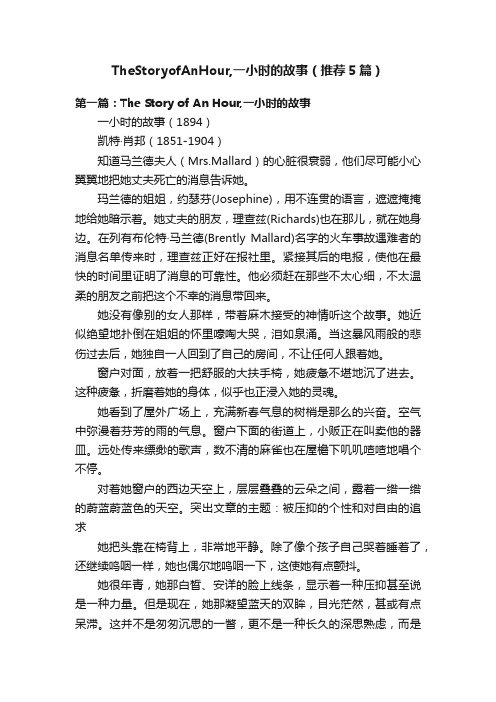 TheStoryofAnHour,一小时的故事（推荐5篇）

第一篇：The Story of An Hour,一小时的故事

一小时的故事（1894）

凯特·肖邦（1851-1904）

知道马兰德夫人（Mrs.Mallard）的心脏很衰弱，他们尽可能小心翼翼地把她丈夫死亡的消息告诉她。

玛兰德的姐姐，约瑟芬(Josephine)，用不连贯的语言，遮遮掩掩地给她暗示着。她丈夫的朋友，理查兹(Richards)也在那儿，就在她身边。在列有布伦特·马兰德(Brently Mallard)名字的火车事故遇难者的消息名单传来时，理查兹正好在报社里。紧接其后的电报，使他在最快的时间里证明了消息的可靠性。他必须赶在那些不太心细，不太温柔的朋友之前把这个不幸的消息带回来。

她没有像别的女人那样，带着麻木接受的神情听这个故事。她近似绝望地扑倒在姐姐的怀里嚎啕大哭，泪如泉涌。当这暴风雨般的悲伤过去后，她独自一人回到了自己的房间，不让任何人跟着她。

窗户对面，放着一把舒服的大扶手椅，她疲惫不堪地沉了进去。这种疲惫，折磨着她的身体，似乎也正浸入她的灵魂。

她看到了屋外广场上，充满新春气息的树梢是那么的兴奋。空气中弥漫着芬芳的雨的气息。窗户下面的街道上，小贩正在叫卖他的器皿。远处传来缥缈的歌声，数不清的麻雀也在屋檐下叽叽喳喳地唱个不停。

对着她窗户的西边天空上，层层叠叠的云朵之间，露着一绺一绺的蔚蓝蔚蓝色的天空。突出文章的主题：被压抑的个性和对自由的追求

她把头靠在椅背上，非常地平静。除了像个孩子自己哭着睡着了，还继续呜咽一样，她也偶尔地呜咽一下，这使她有点颤抖。

她很年青，她那白皙、安详的脸上线条，显示着一种压抑甚至说是一种力量。但是现在，她那凝望蓝天的双眸，目光茫然，甚或有点呆滞。这并不是匆匆沉思的一瞥，更不是一种长久的深思熟虑，而是